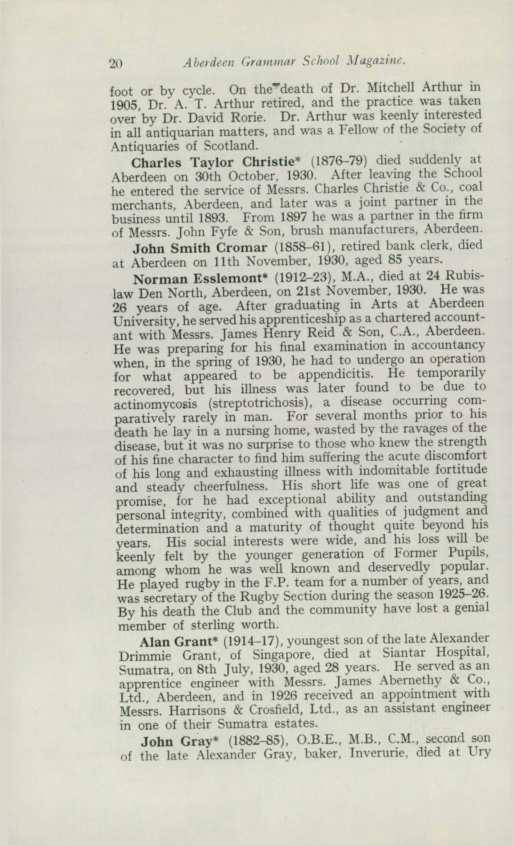 20 Aberdeen Grammar School Magazine.

foot or by cycle. On the death of Dr. Mitchell Arthur in 1905, Dr. A. T. Arthur retired, and the practice was taken over by Dr. David Rorie. Dr. Arthur was keenly interested in all antiquarian matters, and was a Fellow of the Society of Antiquaries of Scotland.

Charles Taylor Christie* (1876–79) died suddenly at Aberdeen on 30th October, 1930. After leaving the School he entered the service of Messrs. Charles Christie & Co., coal merchants, Aberdeen, and later was a joint partner in the business until 1893. From 1897 he was a partner in the firm of Messrs. John Fyfe & Son, brush manufacturers, Aberdeen.

John Smith Cromar (1858–61), retired bank clerk, died at Aberdeen on 11th November, 1930, aged 85 years.

Norman Esslemont* (1912–23), M.A., died at 24 Rubislaw Den North, Aberdeen, on 21st November, 1930. He was 26 years of age. After graduating in Arts at Aberdeen University, he served his apprenticeship as a chartered accountant with Messrs. James Henry Reid & Son, C.A., Aberdeen. He was preparing for his final examination in accountancy when, in the spring of 1930, he had to undergo an operation for what appeared to be appendicitis. He temporarily recovered, but his illness was later found to be due to actinomycosis (streptotrichosis), a disease occurring comparatively rarely in man. For several months prior to his death he lay in a nursing home, wasted by the ravages of the disease, but it was no surprise to those who knew the strength of his fine character to find him suffering the acute discomfort of his long and exhausting illness with indomitable fortitude and steady cheerfulness. His short life was one of great promise, for he had exceptional ability and outstanding personal integrity, combined with qualities of judgment and determination and a maturity of thought quite beyond his years. His social interests were wide, and his loss will be keenly felt by the younger generation of Former Pupils, among whom he was well known and deservedly popular. He played rugby in the F.P. team for a number of years, and was secretary of the Rugby Section during the season 1925–26. By his death the Club and the community have lost a genial member of sterling worth.

Alan Grant* (1914–17), youngest son of the late Alexander Drimmie Grant, of Singapore, died at Siantar Hospital, Sumatra, on 8th July, 1930, aged 28 years. He served as an apprentice engineer with Messrs. James Abernethy & Co., Ltd., Aberdeen, and in 1926 received an appointment with Messrs. Harrisons & Crosfield, Ltd., as an assistant engineer in one of their Sumatra estates.

John Gray* (1882–85), O.B.E., M.B., C.M., second son of the late Alexander Gray, baker, Inverurie, died at Ury